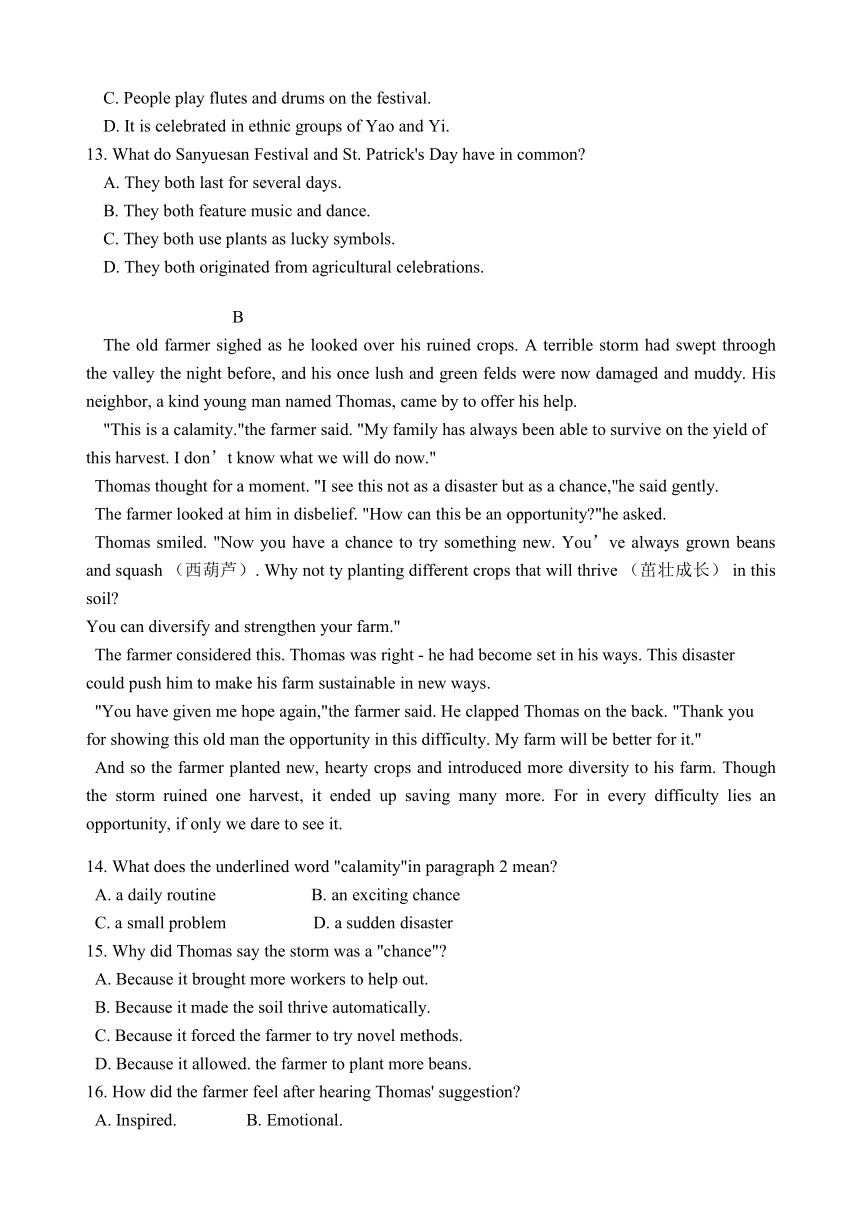 C. People play flutes and drums on the festival.
D. It is celebrated in ethnic groups of Yao and Yi.
13. What do Sanyuesan Festival and St. Patrick's Day have in common?
A. They both last for several days.
B. They both feature music and dance.
C. They both use plants as lucky symbols.
D. They both originated from agricultural celebrations.

B

The old farmer sighed as he looked over his ruined crops. A terrible storm had swept throogh the valley the night before, and his once lush and green felds were now damaged and muddy. His neighbor, a kind young man named Thomas, came by to offer his help.

"This is a calamity."the farmer said. "My family has always been able to survive on the yield of this harvest. I don’t know what we will do now."

Thomas thought for a moment. "I see this not as a disaster but as a chance,"he said gently.

The farmer looked at him in disbelief. "How can this be an opportunity?"he asked.

Thomas smiled. "Now you have a chance to try something new. You’ve always grown beans and squash （西葫芦）. Why not ty planting different crops that will thrive （茁壮成长） in this soil?
You can diversify and strengthen your farm."

The farmer considered this. Thomas was right - he had become set in his ways. This disaster could push him to make his farm sustainable in new ways.

"You have given me hope again,"the farmer said. He clapped Thomas on the back. "Thank you for showing this old man the opportunity in this difficulty. My farm will be better for it."

And so the farmer planted new, hearty crops and introduced more diversity to his farm. Though the storm ruined one harvest, it ended up saving many more. For in every difficulty lies an opportunity, if only we dare to see it.

14. What does the underlined word "calamity"in paragraph 2 mean?
A. a daily routine B. an exciting chance
C. a small problem D. a sudden disaster
15. Why did Thomas say the storm was a "chance"?
A. Because it brought more workers to help out.
B. Because it made the soil thrive automatically.
C. Because it forced the farmer to try novel methods.
D. Because it allowed. the farmer to plant more beans.
16. How did the farmer feel after hearing Thomas' suggestion?
A. Inspired. B. Emotional.